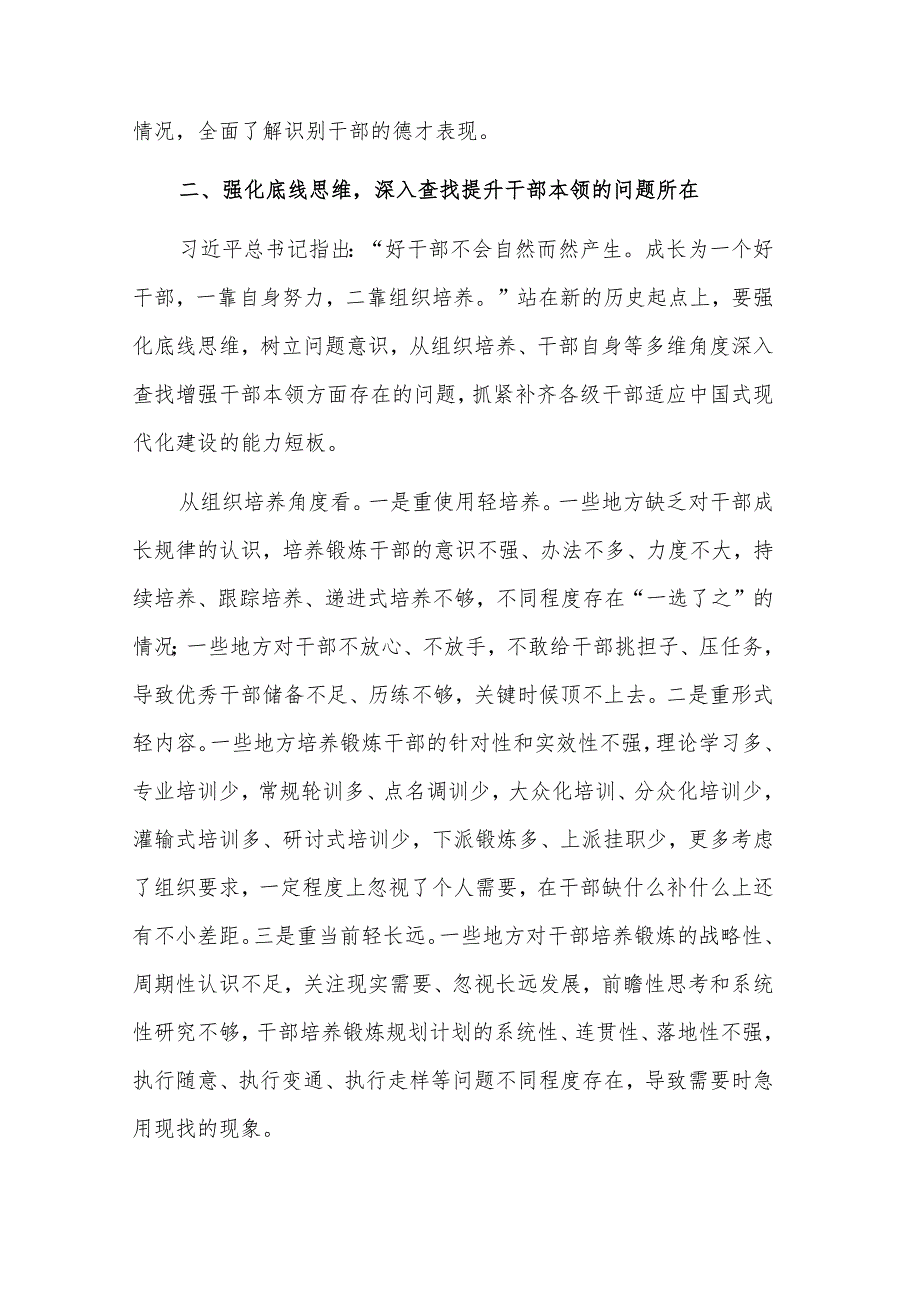 情况，全面了解识别干部的德才表现。

二、强化底线思维，深入查找提升干部本领的问题所在

习近平总书记指出:“好干部不会自然而然产生。成长为一个好干部，一靠自身努力，二靠组织培养。”站在新的历史起点上，要强化底线思维，树立问题意识，从组织培养、干部自身等多维角度深入查找增强干部本领方面存在的问题，抓紧补齐各级干部适应中国式现代化建设的能力短板。

从组织培养角度看。一是重使用轻培养。一些地方缺乏对干部成长规律的认识，培养锻炼干部的意识不强、办法不多、力度不大，持续培养、跟踪培养、递进式培养不够，不同程度存在“一选了之”的情况;一些地方对干部不放心、不放手，不敢给干部挑担子、压任务，导致优秀干部储备不足、历练不够，关键时候顶不上去。二是重形式轻内容。一些地方培养锻炼干部的针对性和实效性不强，理论学习多、专业培训少，常规轮训多、点名调训少，大众化培训、分众化培训少，灌输式培训多、研讨式培训少，下派锻炼多、上派挂职少，更多考虑了组织要求，一定程度上忽视了个人需要，在干部缺什么补什么上还有不小差距。三是重当前轻长远。一些地方对干部培养锻炼的战略性、周期性认识不足，关注现实需要、忽视长远发展，前瞻性思考和系统性研究不够，干部培养锻炼规划计划的系统性、连贯性、落地性不强，执行随意、执行变通、执行走样等问题不同程度存在，导致需要时急用现找的现象。